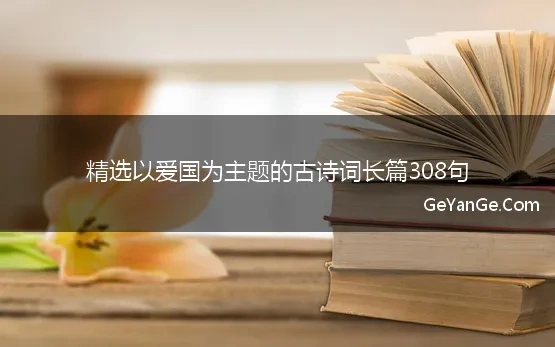 精选以爱国为主题的古诗词长篇308句

GeYanGe.Com